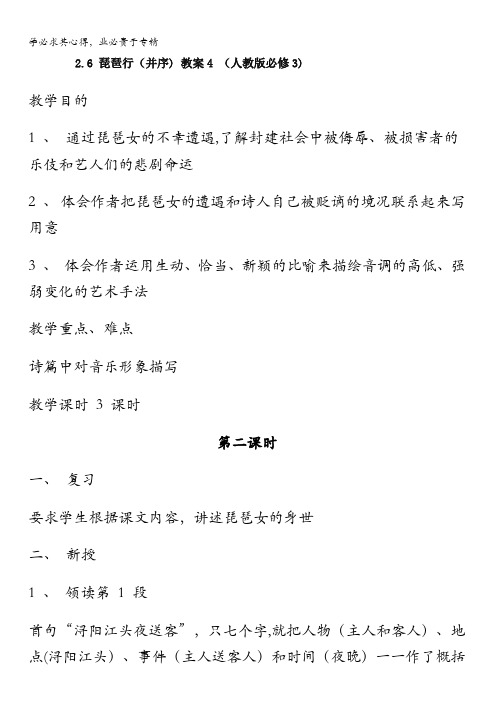 学必求其心得，业必贵于专精

2.6 琵琶行（并序）教案 4 （人教版必修 3）

教学目的

1 、 通过琵琶女的不幸遭遇,了解封建社会中被侮辱、被损害者的乐伎和艺人们的悲剧命运

2 、 体会作者把琵琶女的遭遇和诗人自己被贬谪的境况联系起来写用意

3 、 体会作者运用生动、恰当、新颖的比喻来描绘音调的高低、强弱变化的艺术手法

教学重点、难点

诗篇中对音乐形象描写

教学课时 3 课时

第二课时

一、 复习

要求学生根据课文内容，讲述琵琶女的身世

二、 新授

1 、 领读第 1 段

首句“浔阳江头夜送客”，只七个字,就把人物（主人和客人）、地点(浔阳江头）、事件（主人送客人）和时间（夜晚）一一作了概括